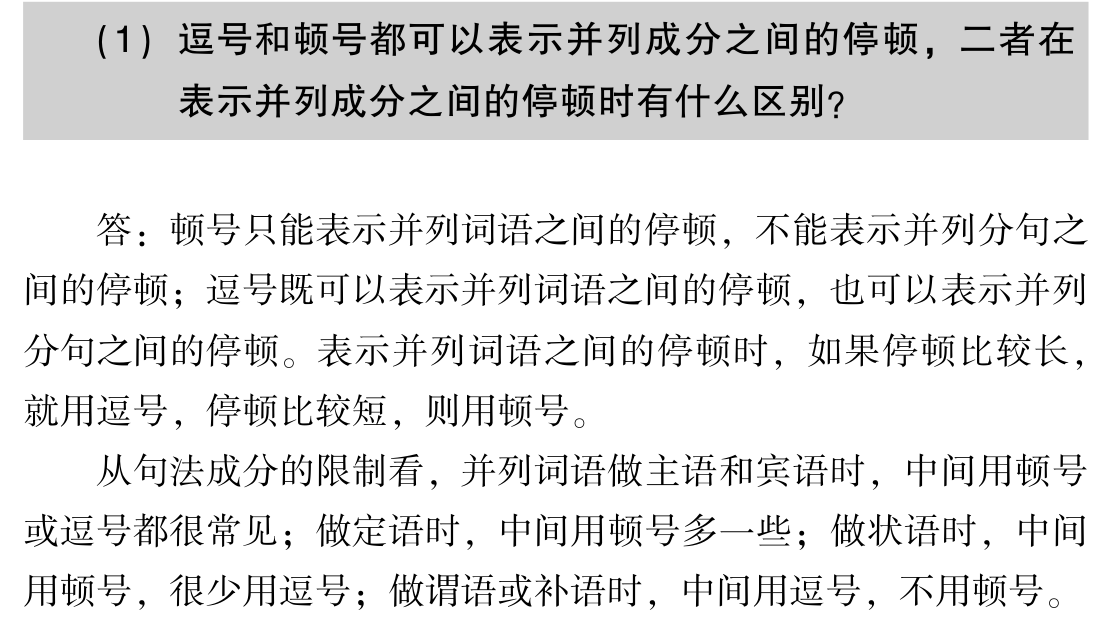 (1)逗号和顿号都可以表示并列成分之间的停顿，二者在表示并列成分之间的停顿时有什么区别？

答：顿号只能表示并列词语之间的停顿，不能表示并列分句之间的停顿；逗号既可以表示并列词语之间的停顿，也可以表示并列分句之间的停顿。表示并列词语之间的停顿时，如果停顿比较长，就用逗号，停顿比较短，则用顿号。

从句法成分的限制看，并列词语做主语和宾语时，中间用顿号或逗号都很常见；做定语时，中间用顿号多一些；做状语时，中间用顿号，很少用逗号；做谓语或补语时，中间用逗号，不用顿号。